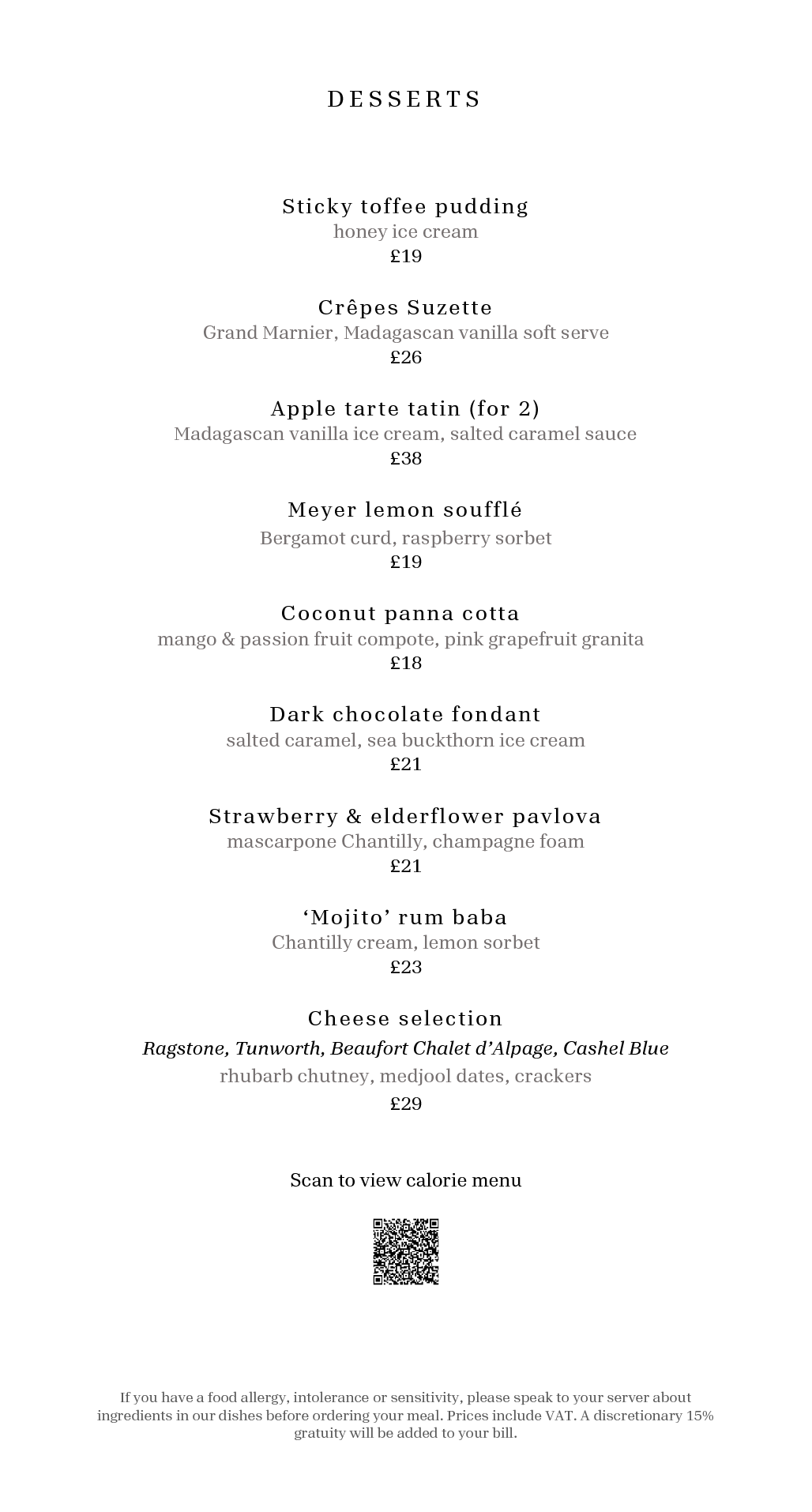 DESSERTS

Sticky toffee pudding
honey ice cream
£19

Crêpes Suzette
Grand Marnier, Madagascan vanilla soft serve
£26

Apple tarte tatin (for 2)
Madagascan vanilla ice cream, salted caramel sauce
£38

Meyer lemon soufflé
Bergamot curd, raspberry sorbet
£19

Coconut panna cotta
mango & passion fruit compote, pink grapefruit granita
£18

Dark chocolate fondant
salted caramel, sea buckthorn ice cream
£21

Strawberry & elderflower pavlova
mascarpone Chantilly, champagne foam
£21

'Mojito' rum baba
Chantilly cream, lemon sorbet
£23

Cheese selection
Ragstone, Tunworth, Beaufort Chalet d'Alpage, Cashel Blue
rhubarb chutney, medjool dates, crackers
£29

Scan to view calorie menu

If you have a food allergy, intolerance or sensitivity, please speak to your server about ingredients in our dishes before ordering your meal. Prices include VAT. A discretionary 15% gratuity will be added to your bill.